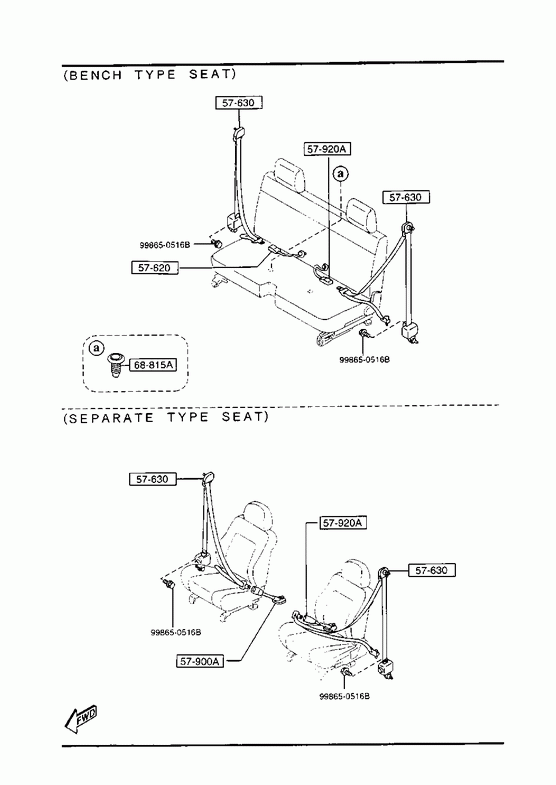 (BENCH TYPE SEAT)

57-630

57-920A

a

57-630

99865-0516B

57-620

a

68-815A

99865-0516B

(SEPARATE TYPE SEAT)

57-630

57-920A

57-630

99865-0516B

57-900A

99865-0516B

FWD